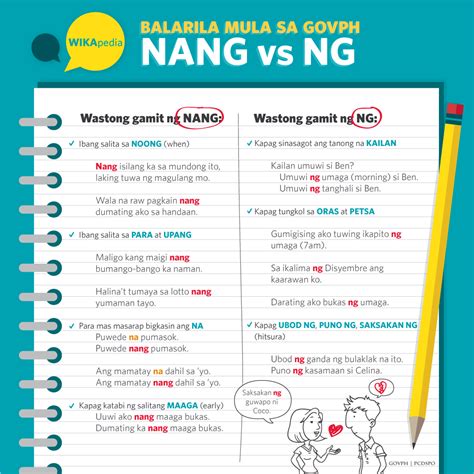 WIKApedia

BALARILA MULA SA GOVPH
NANG vs NG

Wastong gamit ng NANG:

✓ Ibang salita sa NOONG (when)

Nang isilang ka sa mundong ito, laking tuwa ng magulang mo.

Wala na raw pagkain nang dumating ako sa handaan.

✓ Ibang salita sa PARA at UPANG

Maligo kang maigi nang bumango-bango ka naman.

Halina't tumaya sa lotto nang yumaman tayo.

✓ Para mas masarap bigkasin ang NA
Puwede na pumasok.
Puwede nang pumasok.

Ang mamatay na dahil sa 'yo.
Ang mamatay nang dahil sa 'yo.

✓ Kapag katabi ng salitang MAAGA (early)
Uuwi ako nang maaga bukas.
Dumating ka nang maaga bukas.

Wastong gamit ng NG:

✓ Kapag sinasagot ang tanong na KAILAN

Kailan umuwi si Ben?
Umuwi ng umaga (morning) si Ben.
Umuwi ng tanghali si Ben.

✓ Kapag tungkol sa ORAS at PETSA

Gumigising ako tuwing ikapito ng umaga (7am).

Sa ikalima ng Disyembre ang kaarawan ko.

Darating ako bukas ng umaga.

✓ Kapag UBOD NG, PUNO NG, SAKSAKAN NG (hitsura)

Ubod ng ganda ng bulaklak na ito.
Puno ng kasamaan si Celina.

Saksakan ng guwapo ni Coco.

GOVPH | PCDSPO